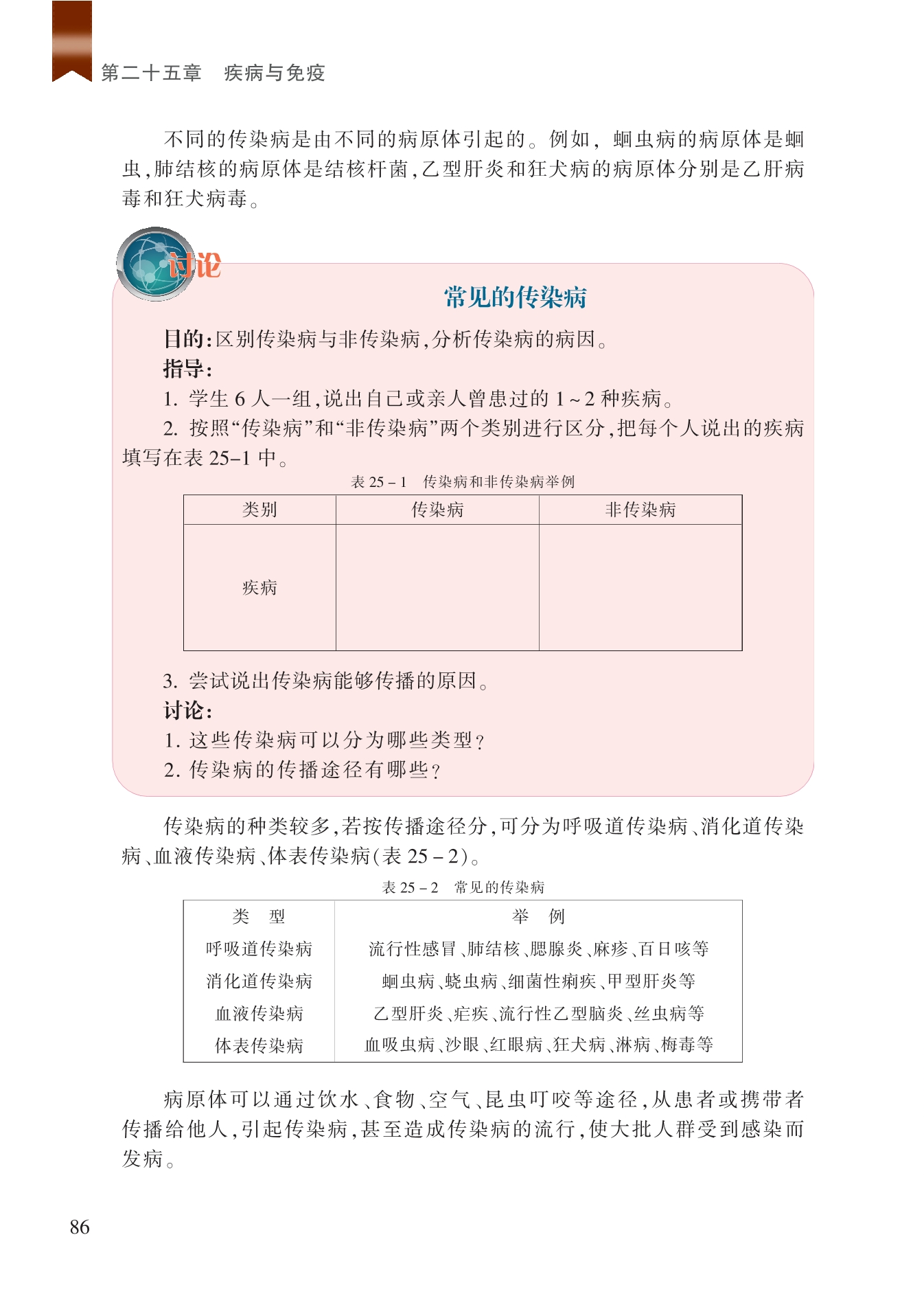 第二十五章　疾病与免疫

不同的传染病是由不同的病原体引起的。例如，蛔虫病的病原体是蛔虫，肺结核的病原体是结核杆菌，乙型肝炎和狂犬病的病原体分别是乙肝病毒和狂犬病毒。

讨论

常见的传染病

目的：区别传染病与非传染病，分析传染病的病因。
指导：
1. 学生 6 人一组，说出自己或亲人曾患过的 1～2 种疾病。
2. 按照“传染病”和“非传染病”两个类别进行区分，把每个人说出的疾病填写在表 25–1 中。

表 25－1　传染病和非传染病举例

| 类别 | 传染病 | 非传染病 |
|---|---|---|
| 疾病 | | |

3. 尝试说出传染病能够传播的原因。
讨论：
1. 这些传染病可以分为哪些类型？
2. 传染病的传播途径有哪些？

传染病的种类较多，若按传播途径分，可分为呼吸道传染病、消化道传染病、血液传染病、体表传染病（表 25－2）。

表 25－2　常见的传染病

| 类　型 | 举　例 |
|---|---|
| 呼吸道传染病 | 流行性感冒、肺结核、腮腺炎、麻疹、百日咳等 |
| 消化道传染病 | 蛔虫病、蛲虫病、细菌性痢疾、甲型肝炎等 |
| 血液传染病 | 乙型肝炎、疟疾、流行性乙型脑炎、丝虫病等 |
| 体表传染病 | 血吸虫病、沙眼、红眼病、狂犬病、淋病、梅毒等 |

病原体可以通过饮水、食物、空气、昆虫叮咬等途径，从患者或携带者传播给他人，引起传染病，甚至造成传染病的流行，使大批人群受到感染而发病。

86